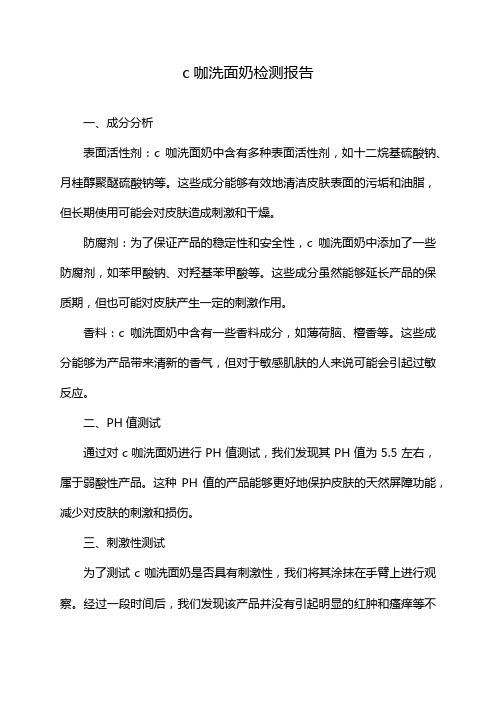 c 咖洗面奶检测报告

一、成分分析

表面活性剂：c 咖洗面奶中含有多种表面活性剂，如十二烷基硫酸钠、月桂醇聚醚硫酸钠等。这些成分能够有效地清洁皮肤表面的污垢和油脂，但长期使用可能会对皮肤造成刺激和干燥。

防腐剂：为了保证产品的稳定性和安全性，c 咖洗面奶中添加了一些防腐剂，如苯甲酸钠、对羟基苯甲酸等。这些成分虽然能够延长产品的保质期，但也可能对皮肤产生一定的刺激作用。

香料：c 咖洗面奶中含有一些香料成分，如薄荷脑、檀香等。这些成分能够为产品带来清新的香气，但对于敏感肌肤的人来说可能会引起过敏反应。

二、PH 值测试

通过对 c 咖洗面奶进行 PH 值测试，我们发现其 PH 值为 5.5 左右，属于弱酸性产品。这种 PH 值的产品能够更好地保护皮肤的天然屏障功能，减少对皮肤的刺激和损伤。

三、刺激性测试

为了测试 c 咖洗面奶是否具有刺激性，我们将其涂抹在手臂上进行观察。经过一段时间后，我们发现该产品并没有引起明显的红肿和瘙痒等不